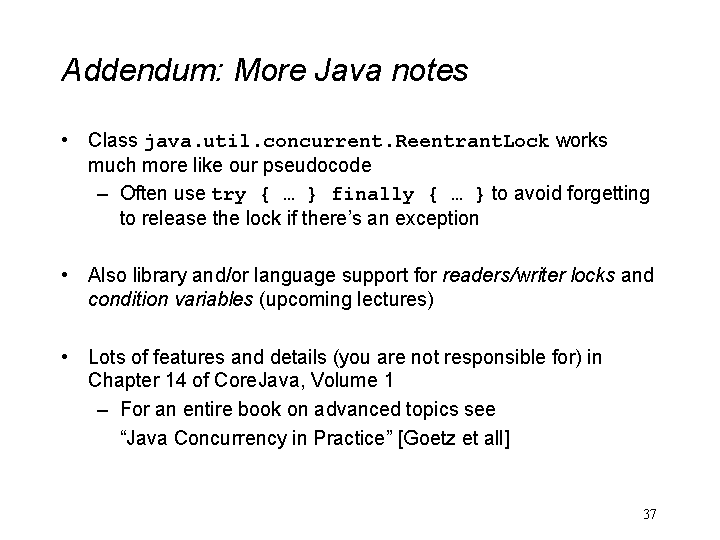 Addendum: More Java notes

• Class java.util.concurrent.ReentrantLock works much more like our pseudocode

– Often use try { … } finally { … } to avoid forgetting to release the lock if there's an exception

• Also library and/or language support for readers/writer locks and condition variables (upcoming lectures)

• Lots of features and details (you are not responsible for) in Chapter 14 of CoreJava, Volume 1

– For an entire book on advanced topics see "Java Concurrency in Practice" [Goetz et all]

37